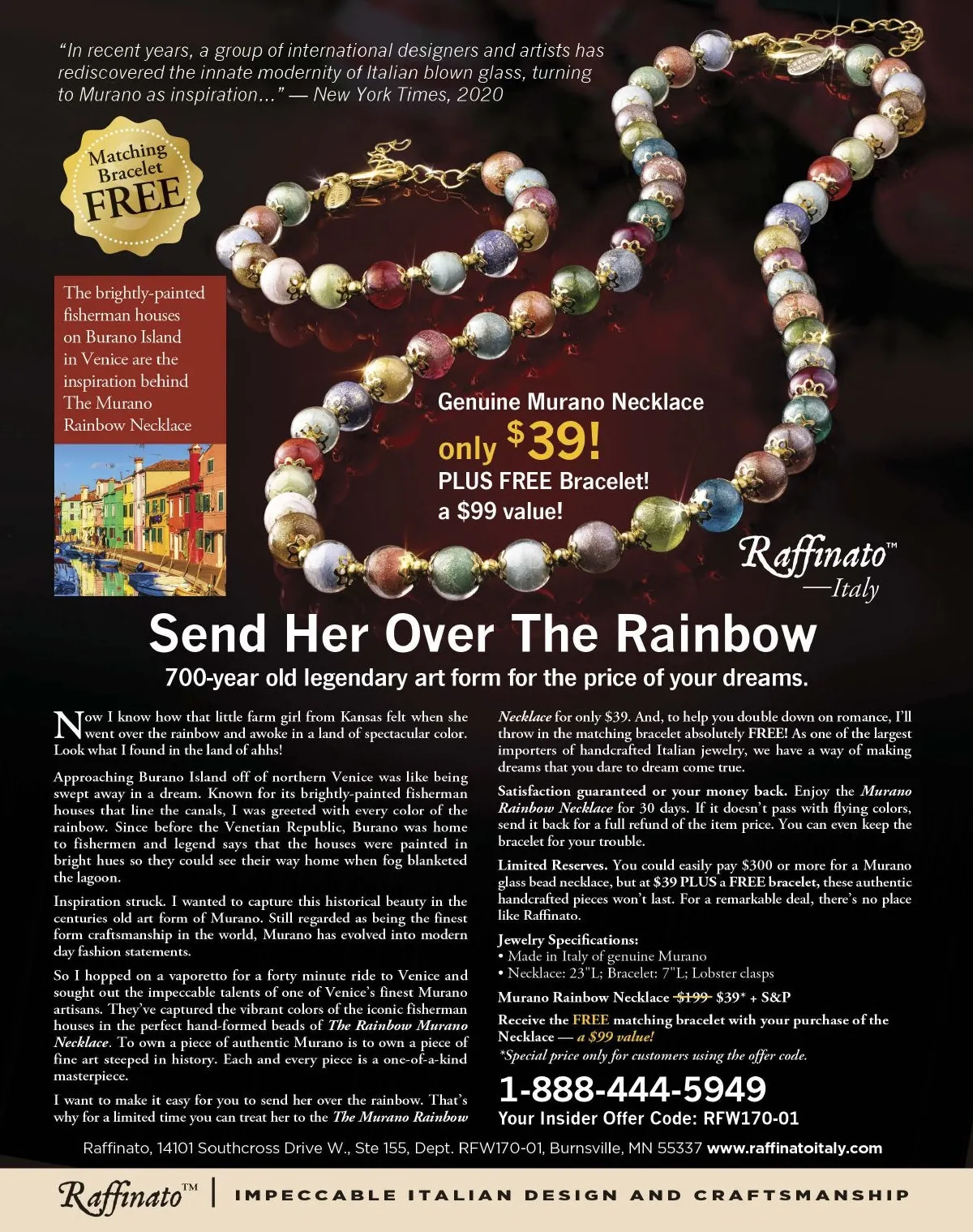 "In recent years, a group of international designers and artists has rediscovered the innate modernity of Italian blown glass, turning to Murano as inspiration..." — New York Times, 2020

Matching Bracelet FREE

The brightly-painted fisherman houses on Burano Island in Venice are the inspiration behind The Murano Rainbow Necklace

Genuine Murano Necklace
only $39!
PLUS FREE Bracelet!
a $99 value!

Raffinato™
—Italy

Send Her Over The Rainbow

700-year old legendary art form for the price of your dreams.

Now I know how that little farm girl from Kansas felt when she went over the rainbow and awoke in a land of spectacular color. Look what I found in the land of ahhs!

Approaching Burano Island off of northern Venice was like being swept away in a dream. Known for its brightly-painted fisherman houses that line the canals, I was greeted with every color of the rainbow. Since before the Venetian Republic, Burano was home to fishermen and legend says that the houses were painted in bright hues so they could see their way home when fog blanketed the lagoon.

Inspiration struck. I wanted to capture this historical beauty in the centuries old art form of Murano. Still regarded as being the finest form craftsmanship in the world, Murano has evolved into modern day fashion statements.

So I hopped on a vaporetto for a forty minute ride to Venice and sought out the impeccable talents of one of Venice's finest Murano artisans. They've captured the vibrant colors of the iconic fisherman houses in the perfect hand-formed beads of The Rainbow Murano Necklace. To own a piece of authentic Murano is to own a piece of fine art steeped in history. Each and every piece is a one-of-a-kind masterpiece.

I want to make it easy for you to send her over the rainbow. That's why for a limited time you can treat her to the The Murano Rainbow Necklace for only $39. And, to help you double down on romance, I'll throw in the matching bracelet absolutely FREE! As one of the largest importers of handcrafted Italian jewelry, we have a way of making dreams that you dare to dream come true.

Satisfaction guaranteed or your money back. Enjoy the Murano Rainbow Necklace for 30 days. If it doesn't pass with flying colors, send it back for a full refund of the item price. You can even keep the bracelet for your trouble.

Limited Reserves. You could easily pay $300 or more for a Murano glass bead necklace, but at $39 PLUS a FREE bracelet, these authentic handcrafted pieces won't last. For a remarkable deal, there's no place like Raffinato.

Jewelry Specifications:
• Made in Italy of genuine Murano
• Necklace: 23"L; Bracelet: 7"L; Lobster clasps

Murano Rainbow Necklace $199 $39* + S&P

Receive the FREE matching bracelet with your purchase of the Necklace — a $99 value!

*Special price only for customers using the offer code.

1-888-444-5949
Your Insider Offer Code: RFW170-01

Raffinato, 14101 Southcross Drive W., Ste 155, Dept. RFW170-01, Burnsville, MN 55337 www.raffinatoitaly.com

Raffinato™ | IMPECCABLE ITALIAN DESIGN AND CRAFTSMANSHIP